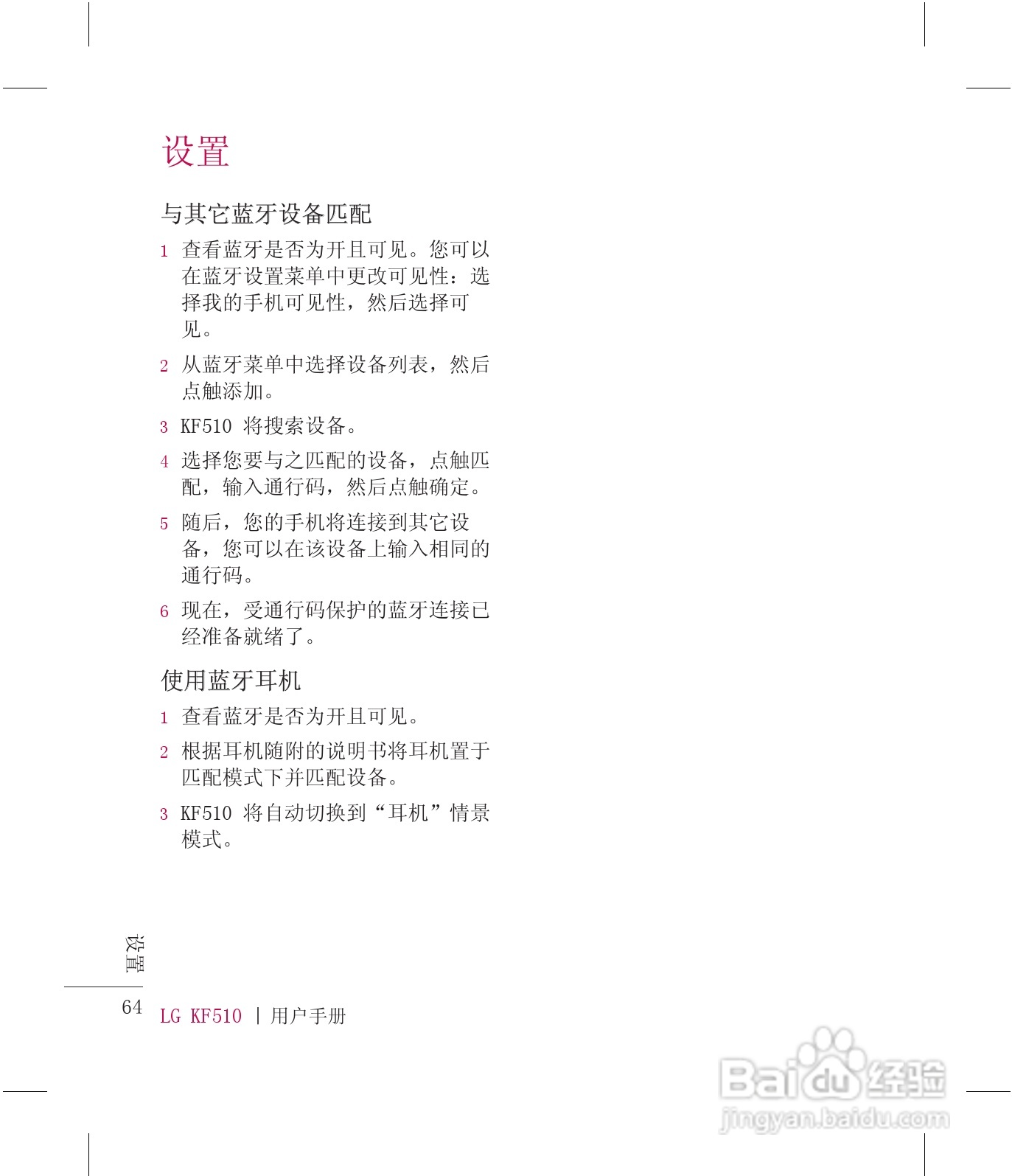 设置

与其它蓝牙设备匹配

1 查看蓝牙是否为开且可见。您可以在蓝牙设置菜单中更改可见性：选择我的手机可见性，然后选择可见。

2 从蓝牙菜单中选择设备列表，然后点触添加。

3 KF510将搜索设备。

4 选择您要与之匹配的设备，点触匹配，输入通行码，然后点触确定。

5 随后，您的手机将连接到其它设备，您可以在该设备上输入相同的通行码。

6 现在，受通行码保护的蓝牙连接已经准备就绪了。

使用蓝牙耳机

1 查看蓝牙是否为开且可见。

2 根据耳机随附的说明书将耳机置于匹配模式下并匹配设备。

3 KF510将自动切换到“耳机”情景模式。

设置

64 LG KF510 | 用户手册

Baidu经验
jingyan.baidu.com